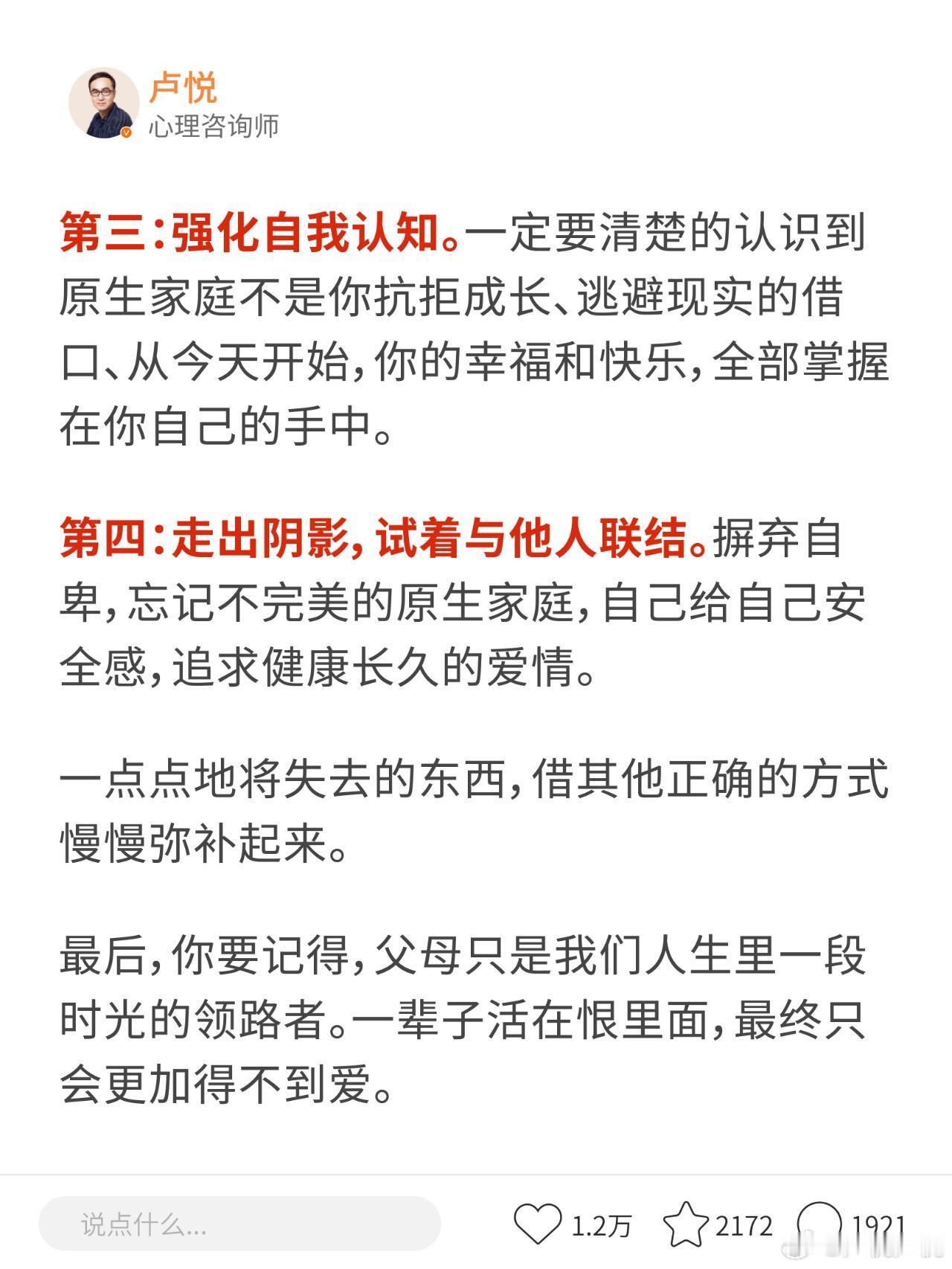 卢悦
心理咨询师

第三：强化自我认知。一定要清楚的认识到原生家庭不是你抗拒成长、逃避现实的借口、从今天开始，你的幸福和快乐，全部掌握在你自己的手中。

第四：走出阴影，试着与他人联结。摒弃自卑，忘记不完美的原生家庭，自己给自己安全感，追求健康长久的爱情。

一点点地将失去的东西，借其他正确的方式慢慢弥补起来。

最后，你要记得，父母只是我们人生里一段时光的领路者。一辈子活在恨里面，最终只会更加得不到爱。

说点什么...
1.2万
2172
1921